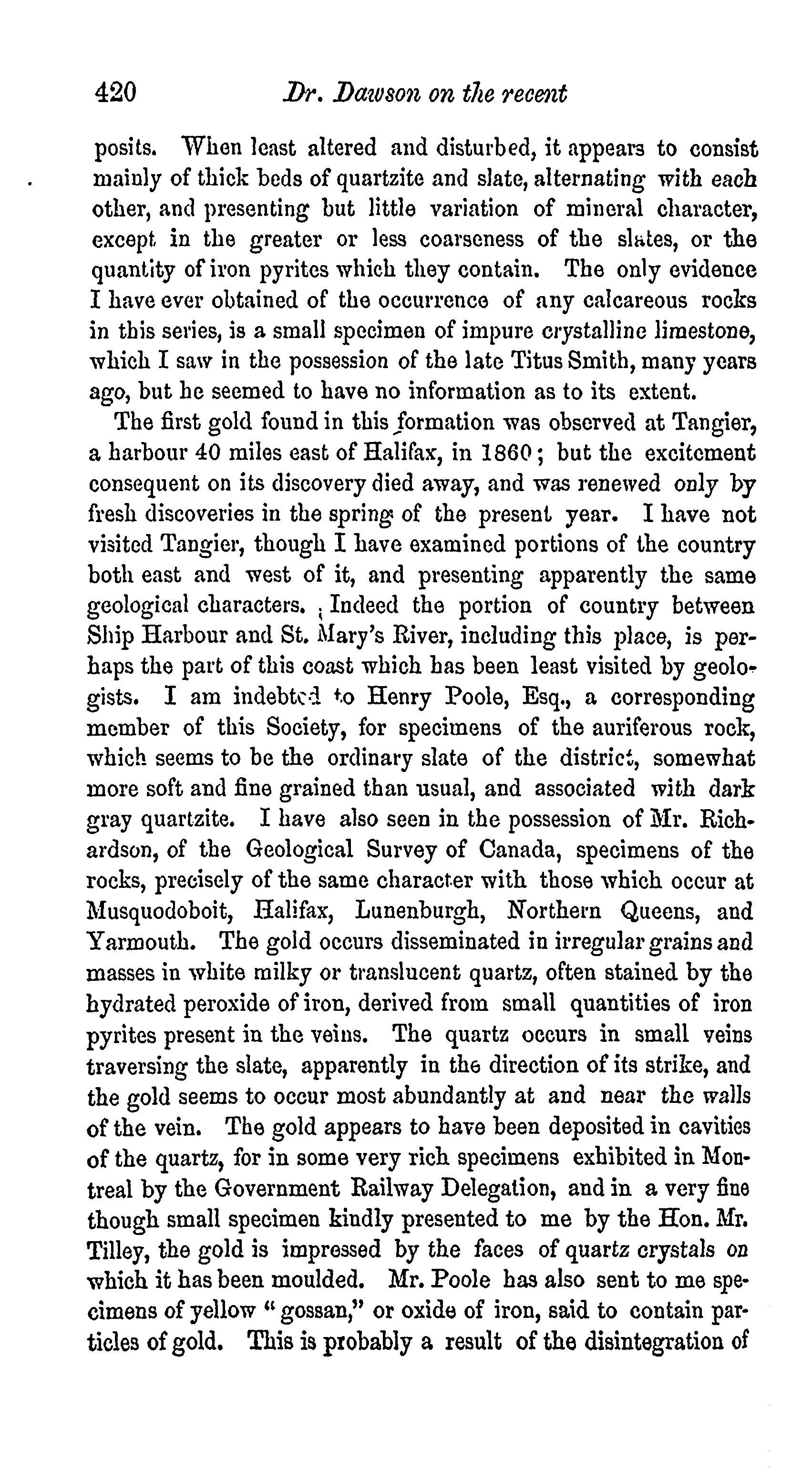 420 Dr. Dawson on the recent

posits. When least altered and disturbed, it appears to consist mainly of thick beds of quartzite and slate, alternating with each other, and presenting but little variation of mineral character, except in the greater or less coarseness of the slates, or the quantity of iron pyrites which they contain. The only evidence I have ever obtained of the occurrence of any calcareous rocks in this series, is a small specimen of impure crystalline limestone, which I saw in the possession of the late Titus Smith, many years ago, but he seemed to have no information as to its extent.

The first gold found in this formation was observed at Tangier, a harbour 40 miles east of Halifax, in 1860; but the excitement consequent on its discovery died away, and was renewed only by fresh discoveries in the spring of the present year. I have not visited Tangier, though I have examined portions of the country both east and west of it, and presenting apparently the same geological characters. Indeed the portion of country between Ship Harbour and St. Mary's River, including this place, is perhaps the part of this coast which has been least visited by geologists. I am indebted to Henry Poole, Esq., a corresponding member of this Society, for specimens of the auriferous rock, which seems to be the ordinary slate of the district, somewhat more soft and fine grained than usual, and associated with dark gray quartzite. I have also seen in the possession of Mr. Richardson, of the Geological Survey of Canada, specimens of the rocks, precisely of the same character with those which occur at Musquodoboit, Halifax, Lunenburgh, Northern Queens, and Yarmouth. The gold occurs disseminated in irregular grains and masses in white milky or translucent quartz, often stained by the hydrated peroxide of iron, derived from small quantities of iron pyrites present in the veins. The quartz occurs in small veins traversing the slate, apparently in the direction of its strike, and the gold seems to occur most abundantly at and near the walls of the vein. The gold appears to have been deposited in cavities of the quartz, for in some very rich specimens exhibited in Montreal by the Government Railway Delegation, and in a very fine though small specimen kindly presented to me by the Hon. Mr. Tilley, the gold is impressed by the faces of quartz crystals on which it has been moulded. Mr. Poole has also sent to me specimens of yellow "gossan," or oxide of iron, said to contain particles of gold. This is probably a result of the disintegration of